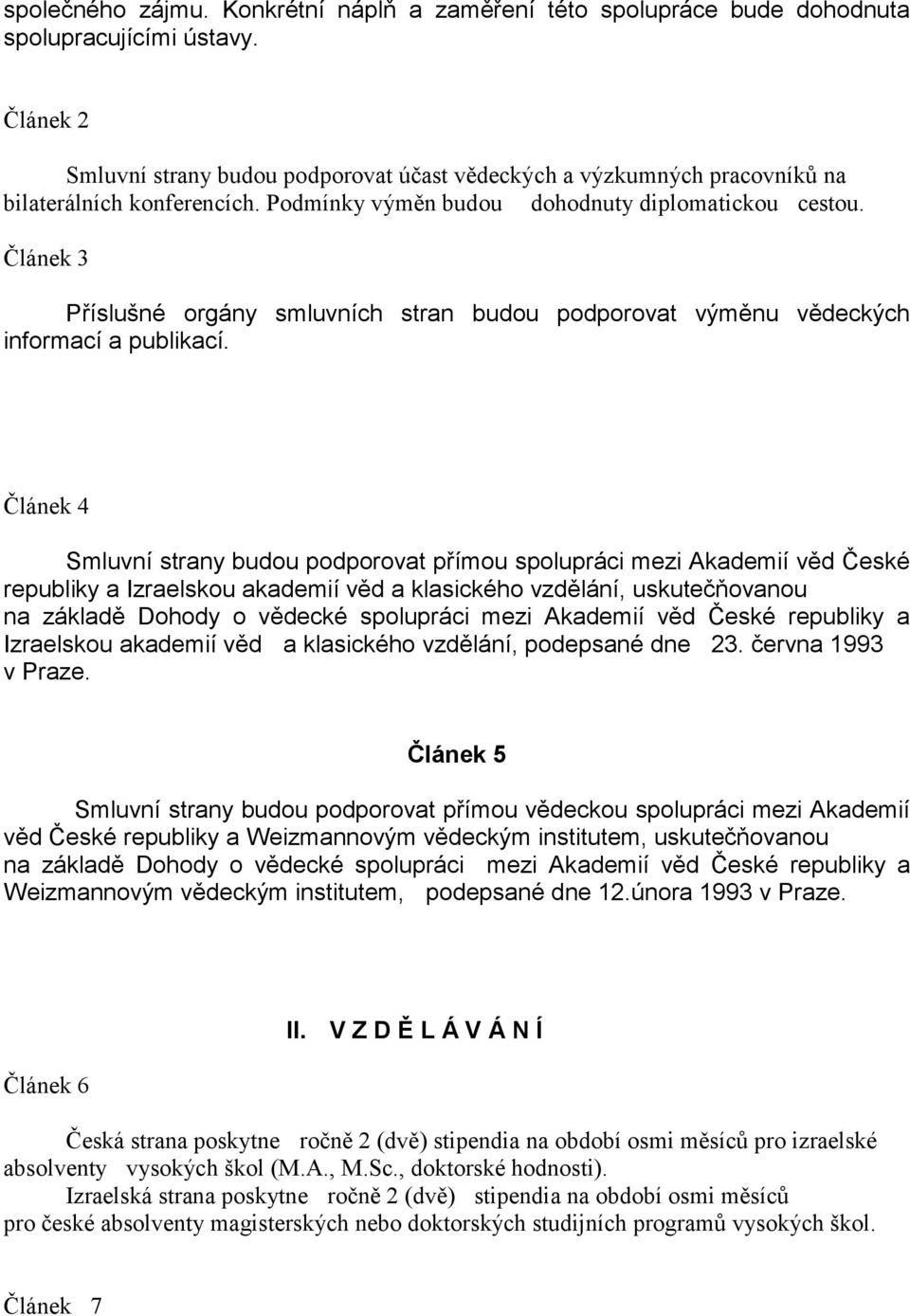 společného zájmu. Konkrétní náplň a zaměření této spolupráce bude dohodnuta spolupracujícími ústavy.

Článek 2

Smluvní strany budou podporovat účast vědeckých a výzkumných pracovníků na bilaterálních konferencích. Podmínky výměn budou dohodnuty diplomatickou cestou.

Článek 3

Příslušné orgány smluvních stran budou podporovat výměnu vědeckých informací a publikací.

Článek 4

Smluvní strany budou podporovat přímou spolupráci mezi Akademií věd České republiky a Izraelskou akademií věd a klasického vzdělání, uskutečňovanou na základě Dohody o vědecké spolupráci mezi Akademií věd České republiky a Izraelskou akademií věd a klasického vzdělání, podepsané dne 23. června 1993 v Praze.

Článek 5

Smluvní strany budou podporovat přímou vědeckou spolupráci mezi Akademií věd České republiky a Weizmannovým vědeckým institutem, uskutečňovanou na základě Dohody o vědecké spolupráci mezi Akademií věd České republiky a Weizmannovým vědeckým institutem, podepsané dne 12.února 1993 v Praze.

II. V Z D Ě L Á V Á N Í

Článek 6

Česká strana poskytne ročně 2 (dvě) stipendia na období osmi měsíců pro izraelské absolventy vysokých škol (M.A., M.Sc., doktorské hodnosti).
Izraelská strana poskytne ročně 2 (dvě) stipendia na období osmi měsíců pro české absolventy magisterských nebo doktorských studijních programů vysokých škol.

Článek 7